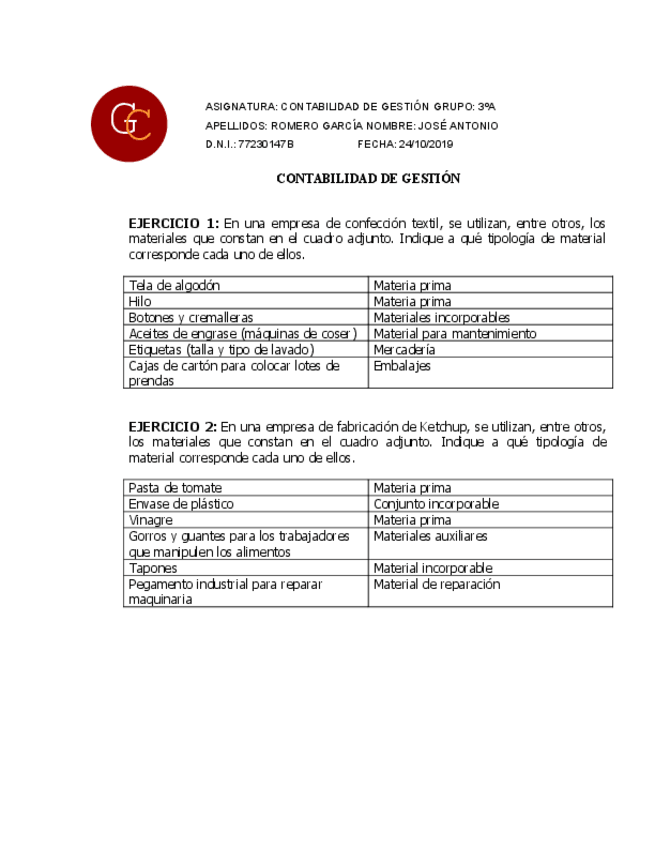 GC

ASIGNATURA: CONTABILIDAD DE GESTIÓN GRUPO: 3ºA
APELLIDOS: ROMERO GARCÍA NOMBRE: JOSÉ ANTONIO
D.N.I.: 77230147B FECHA: 24/10/2019

CONTABILIDAD DE GESTIÓN

EJERCICIO 1: En una empresa de confección textil, se utilizan, entre otros, los materiales que constan en el cuadro adjunto. Indique a qué tipología de material corresponde cada uno de ellos.

| Tela de algodón | Materia prima |
|---|---|
| Hilo | Materia prima |
| Botones y cremalleras | Materiales incorporables |
| Aceites de engrase (máquinas de coser) | Material para mantenimiento |
| Etiquetas (talla y tipo de lavado) | Mercadería |
| Cajas de cartón para colocar lotes de prendas | Embalajes |

EJERCICIO 2: En una empresa de fabricación de Ketchup, se utilizan, entre otros, los materiales que constan en el cuadro adjunto. Indique a qué tipología de material corresponde cada uno de ellos.

| Pasta de tomate | Materia prima |
|---|---|
| Envase de plástico | Conjunto incorporable |
| Vinagre | Materia prima |
| Gorros y guantes para los trabajadores que manipulen los alimentos | Materiales auxiliares |
| Tapones | Material incorporable |
| Pegamento industrial para reparar maquinaria | Material de reparación |